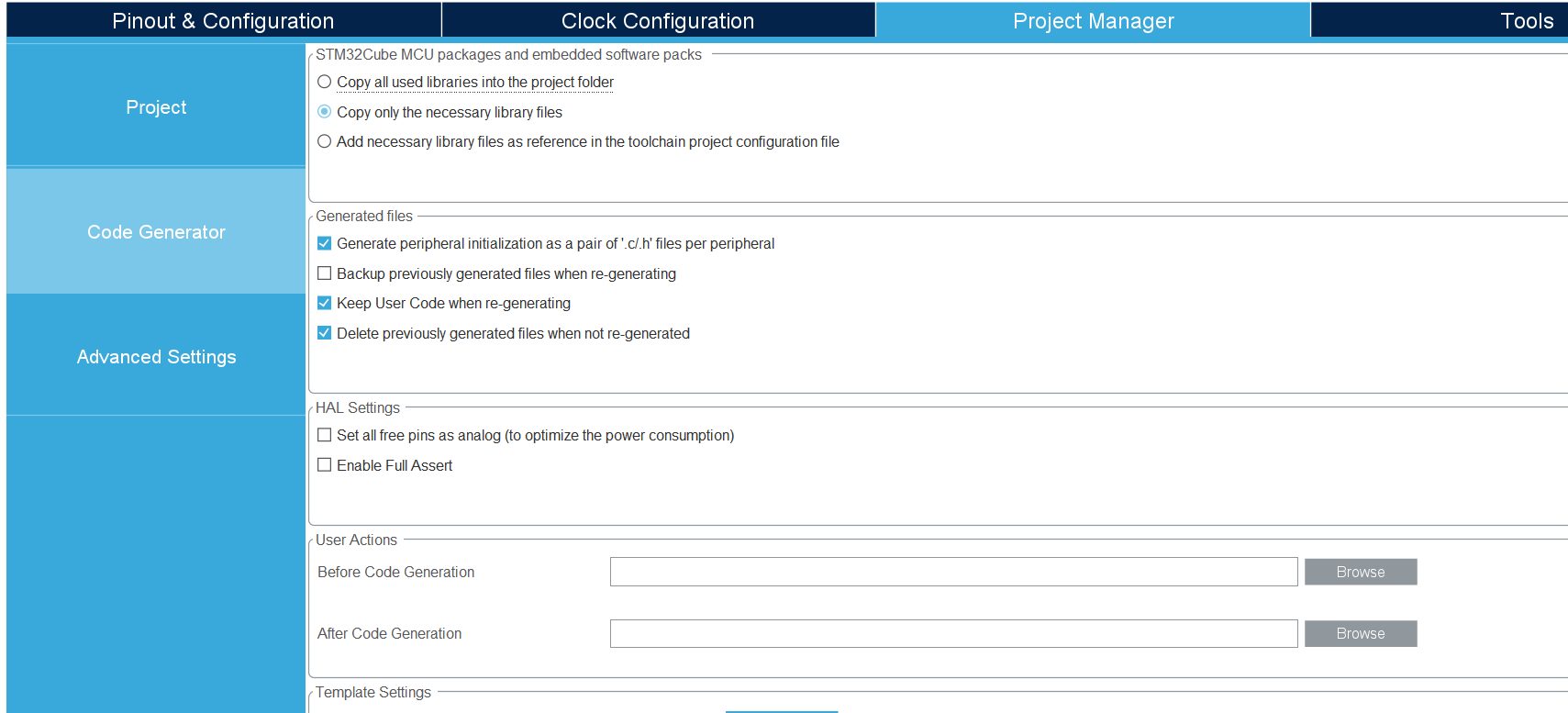 Pinout & Configuration

Clock Configuration

Project Manager

Tools

Project

Code Generator

Advanced Settings

STM32Cube MCU packages and embedded software packs

Copy all used libraries into the project folder

Copy only the necessary library files

Add necessary library files as reference in the toolchain project configuration file

Generated files

Generate peripheral initialization as a pair of '.c/.h' files per peripheral

Backup previously generated files when re-generating

Keep User Code when re-generating

Delete previously generated files when not re-generated

HAL Settings

Set all free pins as analog (to optimize the power consumption)

Enable Full Assert

User Actions

Before Code Generation

Browse

After Code Generation

Browse

Template Settings